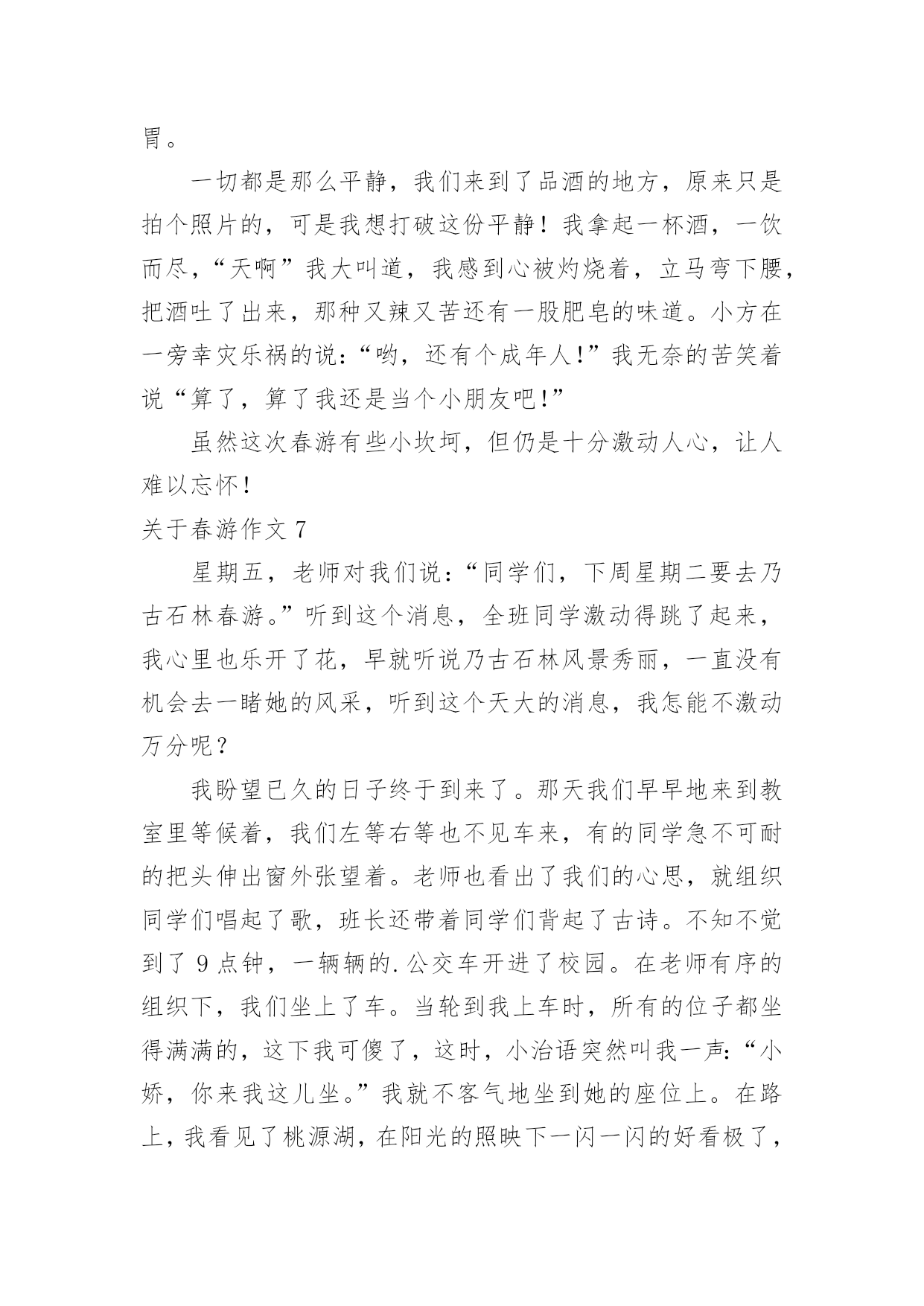 胃。

一切都是那么平静，我们来到了品酒的地方，原来只是拍个照片的，可是我想打破这份平静！我拿起一杯酒，一饮而尽，“天啊”我大叫道，我感到心被灼烧着，立马弯下腰，把酒吐了出来，那种又辣又苦还有一股肥皂的味道。小方在一旁幸灾乐祸的说：“哟，还有个成年人！”我无奈的苦笑着说“算了，算了我还是当个小朋友吧！”

虽然这次春游有些小坎坷，但仍是十分激动人心，让人难以忘怀！

关于春游作文 7

星期五，老师对我们说：“同学们，下周星期二要去乃古石林春游。”听到这个消息，全班同学激动得跳了起来，我心里也乐开了花，早就听说乃古石林风景秀丽，一直没有机会去一睹她的风采，听到这个天大的消息，我怎能不激动万分呢？

我盼望已久的日子终于到来了。那天我们早早地来到教室里等候着，我们左等右等也不见车来，有的同学急不可耐的把头伸出窗外张望着。老师也看出了我们的心思，就组织同学们唱起了歌，班长还带着同学们背起了古诗。不知不觉到了 9 点钟，一辆辆的.公交车开进了校园。在老师有序的组织下，我们坐上了车。当轮到我上车时，所有的位子都坐得满满的，这下我可傻了，这时，小治语突然叫我一声：“小娇，你来我这儿坐。”我就不客气地坐到她的座位上。在路上，我看见了桃源湖，在阳光的照映下一闪一闪的好看极了，